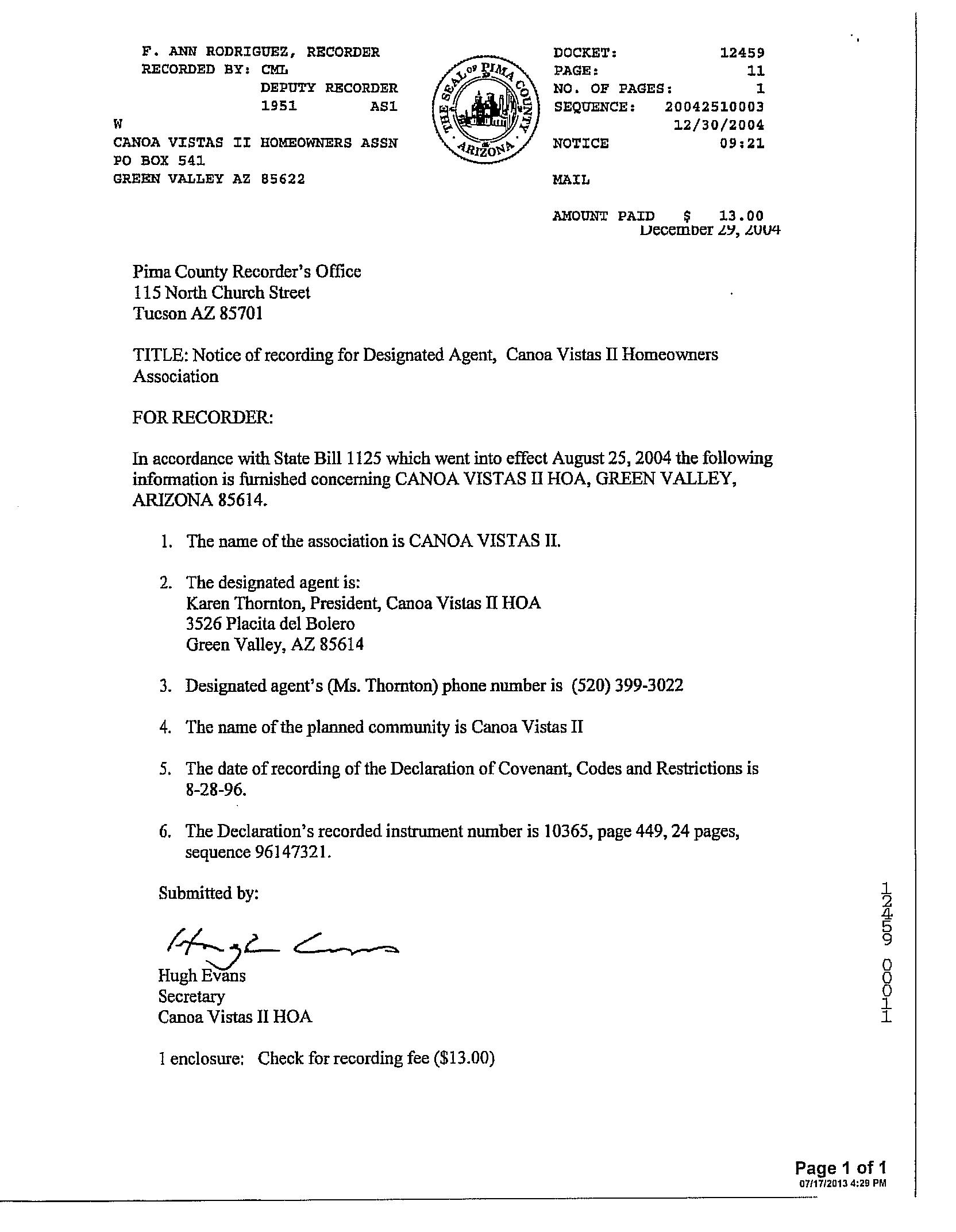 F. ANN RODRIGUEZ, RECORDER
RECORDED BY: CML
DEPUTY RECORDER
1951 AS1
W
CANOA VISTAS II HOMEOWNERS ASSN
PO BOX 541
GREEN VALLEY AZ 85622

THE SEAL OF PIMA COUNTY ARIZONA

DOCKET: 12459
PAGE: 11
NO. OF PAGES: 1
SEQUENCE: 20042510003
12/30/2004
NOTICE 09:21

MAIL

AMOUNT PAID $ 13.00

December 29, 2004

Pima County Recorder's Office
115 North Church Street
Tucson AZ 85701

TITLE: Notice of recording for Designated Agent, Canoa Vistas II Homeowners Association

FOR RECORDER:

In accordance with State Bill 1125 which went into effect August 25, 2004 the following information is furnished concerning CANOA VISTAS II HOA, GREEN VALLEY, ARIZONA 85614.

1. The name of the association is CANOA VISTAS II.

2. The designated agent is:
Karen Thornton, President, Canoa Vistas II HOA
3526 Placita del Bolero
Green Valley, AZ 85614

3. Designated agent's (Ms. Thornton) phone number is (520) 399-3022

4. The name of the planned community is Canoa Vistas II

5. The date of recording of the Declaration of Covenant, Codes and Restrictions is 8-28-96.

6. The Declaration's recorded instrument number is 10365, page 449, 24 pages, sequence 96147321.

Submitted by:

Hugh Evans

Hugh Evans
Secretary
Canoa Vistas II HOA

1 enclosure: Check for recording fee ($13.00)

12459 00011

Page 1 of 1
07/17/2013 4:29 PM